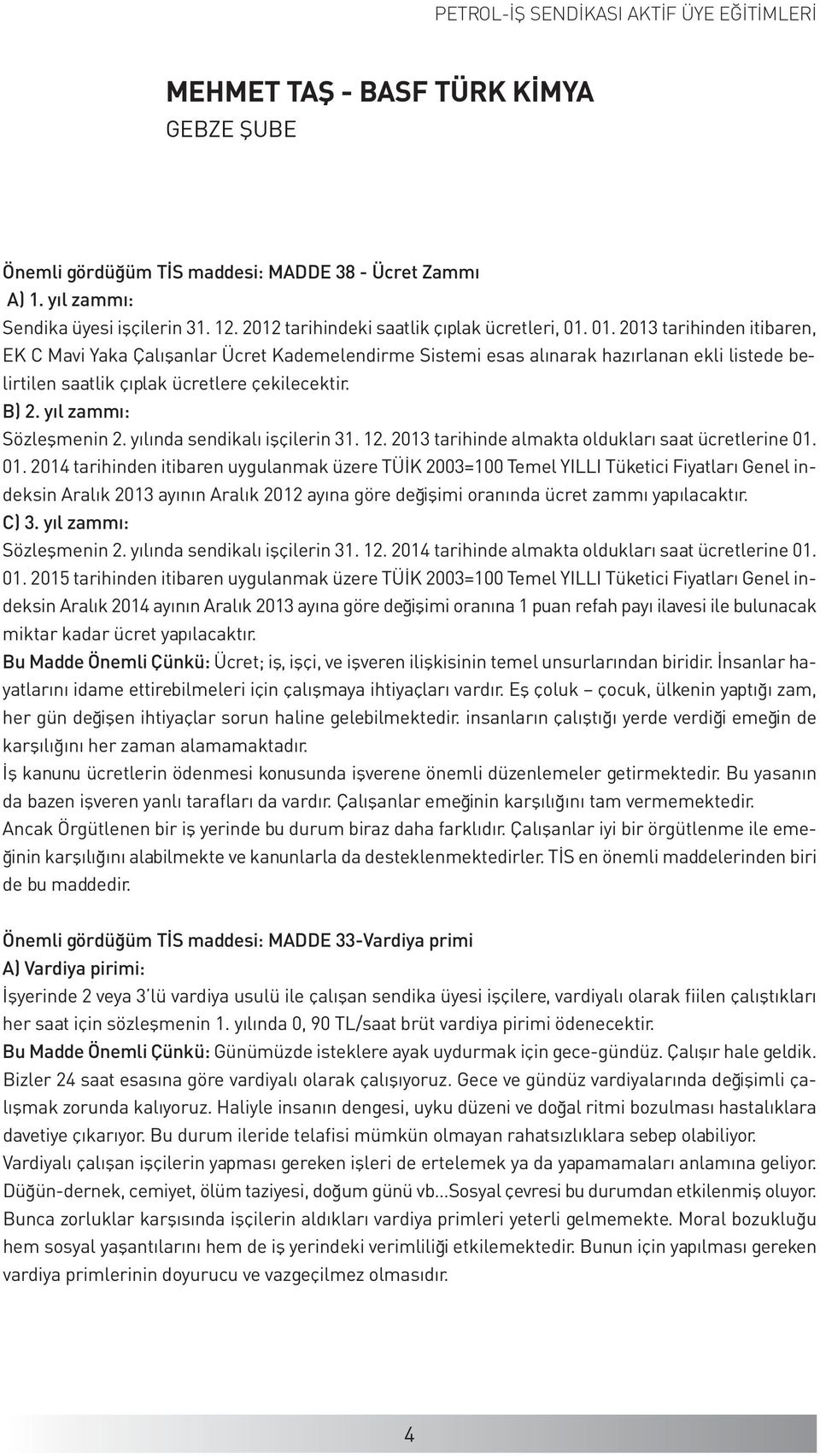 PETROL-İŞ SENDİKASI AKTİF ÜYE EĞİTİMLERİ

MEHMET TAŞ - BASF TÜRK KİMYA
GEBZE ŞUBE

Önemli gördüğüm TİS maddesi: MADDE 38 - Ücret Zammı
A) 1. yıl zammı:
Sendika üyesi işçilerin 31. 12. 2012 tarihindeki saatlik çıplak ücretleri, 01. 01. 2013 tarihinden itibaren, EK C Mavi Yaka Çalışanlar Ücret Kademelendirme Sistemi esas alınarak hazırlanan ekli listede belirtilen saatlik çıplak ücretlere çekilecektir.
B) 2. yıl zammı:
Sözleşmenin 2. yılında sendikalı işçilerin 31. 12. 2013 tarihinde almakta oldukları saat ücretlerine 01. 01. 2014 tarihinden itibaren uygulanmak üzere TÜİK 2003=100 Temel YILLI Tüketici Fiyatları Genel indeksin Aralık 2013 ayının Aralık 2012 ayına göre değişimi oranında ücret zammı yapılacaktır.
C) 3. yıl zammı:
Sözleşmenin 2. yılında sendikalı işçilerin 31. 12. 2014 tarihinde almakta oldukları saat ücretlerine 01. 01. 2015 tarihinden itibaren uygulanmak üzere TÜİK 2003=100 Temel YILLI Tüketici Fiyatları Genel indeksin Aralık 2014 ayının Aralık 2013 ayına göre değişimi oranına 1 puan refah payı ilavesi ile bulunacak miktar kadar ücret yapılacaktır.
Bu Madde Önemli Çünkü: Ücret; iş, işçi, ve işveren ilişkisinin temel unsurlarından biridir. İnsanlar hayatlarını idame ettirebilmeleri için çalışmaya ihtiyaçları vardır. Eş çoluk – çocuk, ülkenin yaptığı zam, her gün değişen ihtiyaçlar sorun haline gelebilmektedir. insanların çalıştığı yerde verdiği emeğin de karşılığını her zaman alamamaktadır.
İş kanunu ücretlerin ödenmesi konusunda işverene önemli düzenlemeler getirmektedir. Bu yasanın da bazen işveren yanlı tarafları da vardır. Çalışanlar emeğinin karşılığını tam vermemektedir.
Ancak Örgütlenen bir iş yerinde bu durum biraz daha farklıdır. Çalışanlar iyi bir örgütlenme ile emeğinin karşılığını alabilmekte ve kanunlarla da desteklenmektedirler. TİS en önemli maddelerinden biri de bu maddedir.

Önemli gördüğüm TİS maddesi: MADDE 33-Vardiya primi
A) Vardiya pirimi:
İşyerinde 2 veya 3'lü vardiya usulü ile çalışan sendika üyesi işçilere, vardiyalı olarak fiilen çalıştıkları her saat için sözleşmenin 1. yılında 0, 90 TL/saat brüt vardiya pirimi ödenecektir.
Bu Madde Önemli Çünkü: Günümüzde isteklere ayak uydurmak için gece-gündüz. Çalışır hale geldik. Bizler 24 saat esasına göre vardiyalı olarak çalışıyoruz. Gece ve gündüz vardiyalarında değişimli çalışmak zorunda kalıyoruz. Haliyle insanın dengesi, uyku düzeni ve doğal ritmi bozulması hastalıklara davetiye çıkarıyor. Bu durum ileride telafisi mümkün olmayan rahatsızlıklara sebep olabiliyor.
Vardiyalı çalışan işçilerin yapması gereken işleri de ertelemek ya da yapamamaları anlamına geliyor. Düğün-dernek, cemiyet, ölüm taziyesi, doğum günü vb…Sosyal çevresi bu durumdan etkilenmiş oluyor. Bunca zorluklar karşısında işçilerin aldıkları vardiya primleri yeterli gelmemekte. Moral bozukluğu hem sosyal yaşantılarını hem de iş yerindeki verimliliği etkilemektedir. Bunun için yapılması gereken vardiya primlerinin doyurucu ve vazgeçilmez olmasıdır.

4